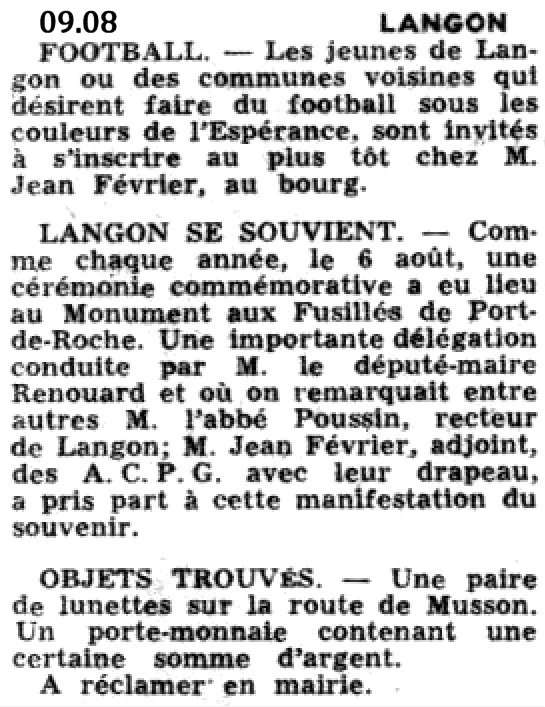 09.08

LANGON

FOOTBALL. — Les jeunes de Langon ou des communes voisines qui désirent faire du football sous les couleurs de l'Espérance, sont invités à s'inscrire au plus tôt chez M. Jean Février, au bourg.

LANGON SE SOUVIENT. — Comme chaque année, le 6 août, une cérémonie commémorative a eu lieu au Monument aux Fusillés de Port-de-Roche. Une importante délégation conduite par M. le député-maire Renouard et où on remarquait entre autres M. l'abbé Poussin, recteur de Langon; M. Jean Février, adjoint, des A. C. P. G. avec leur drapeau, a pris part à cette manifestation du souvenir.

OBJETS TROUVÉS. — Une paire de lunettes sur la route de Musson. Un porte-monnaie contenant une certaine somme d'argent.

A réclamer en mairie.